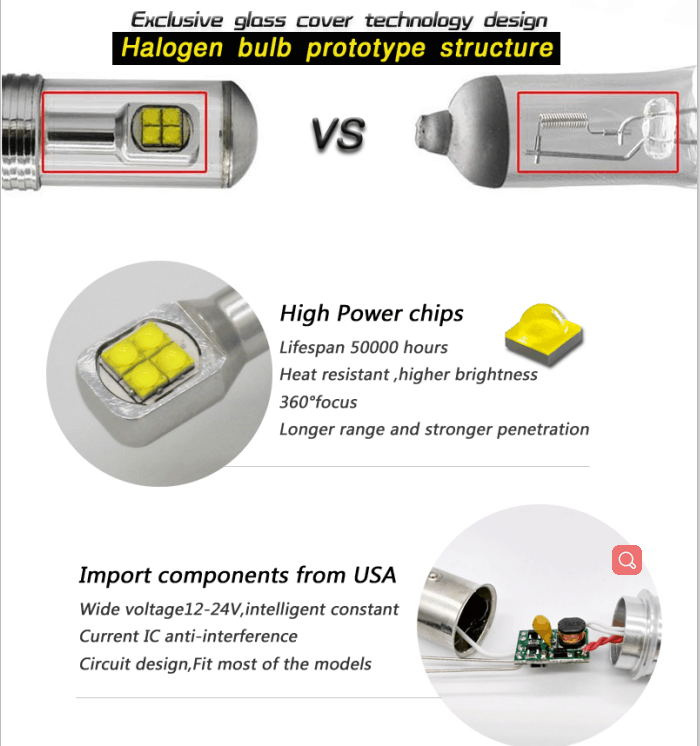 Exclusive glass cover technology design

Halogen bulb prototype structure

VS

High Power chips

Lifespan 50000 hours

Heat resistant ,higher brightness

360°focus

Longer range and stronger penetration

Import components from USA

Wide voltage12-24V,intelligent constant

Current IC anti-interference

Circuit design,Fit most of the models